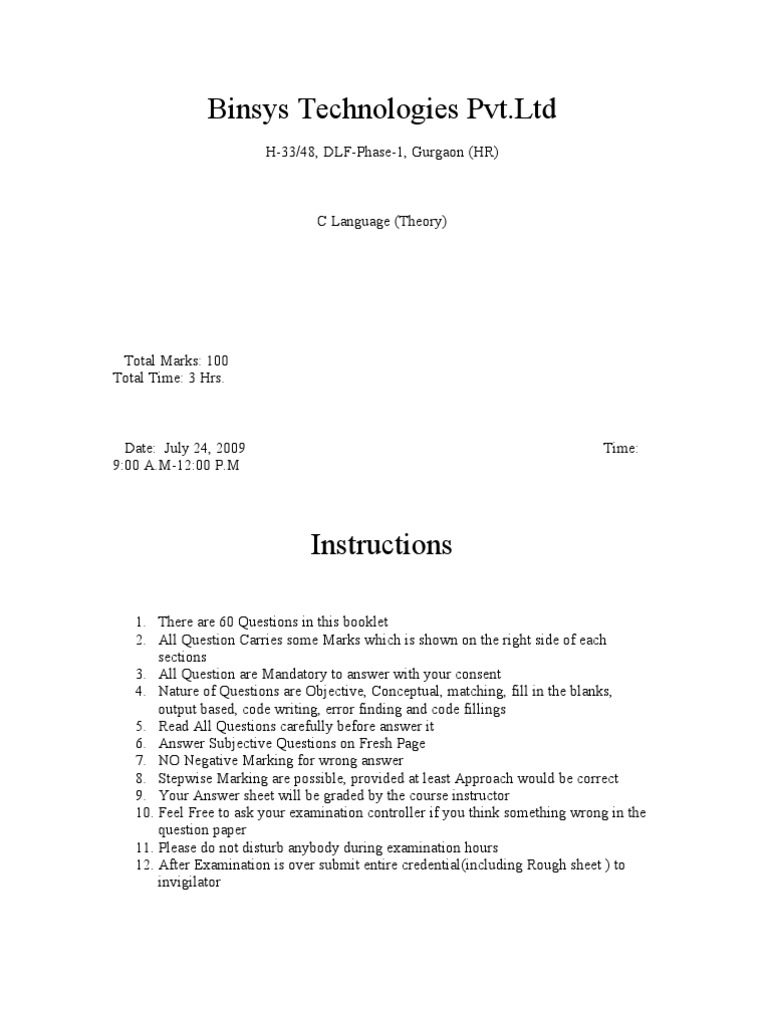 Binsys Technologies Pvt.Ltd

H-33/48, DLF-Phase-1, Gurgaon (HR)

C Language (Theory)

Total Marks: 100
Total Time: 3 Hrs.

Date: July 24, 2009 Time: 9:00 A.M-12:00 P.M

Instructions

1. There are 60 Questions in this booklet
2. All Question Carries some Marks which is shown on the right side of each sections
3. All Question are Mandatory to answer with your consent
4. Nature of Questions are Objective, Conceptual, matching, fill in the blanks, output based, code writing, error finding and code fillings
5. Read All Questions carefully before answer it
6. Answer Subjective Questions on Fresh Page
7. NO Negative Marking for wrong answer
8. Stepwise Marking are possible, provided at least Approach would be correct
9. Your Answer sheet will be graded by the course instructor
10. Feel Free to ask your examination controller if you think something wrong in the question paper
11. Please do not disturb anybody during examination hours
12. After Examination is over submit entire credential(including Rough sheet ) to invigilator